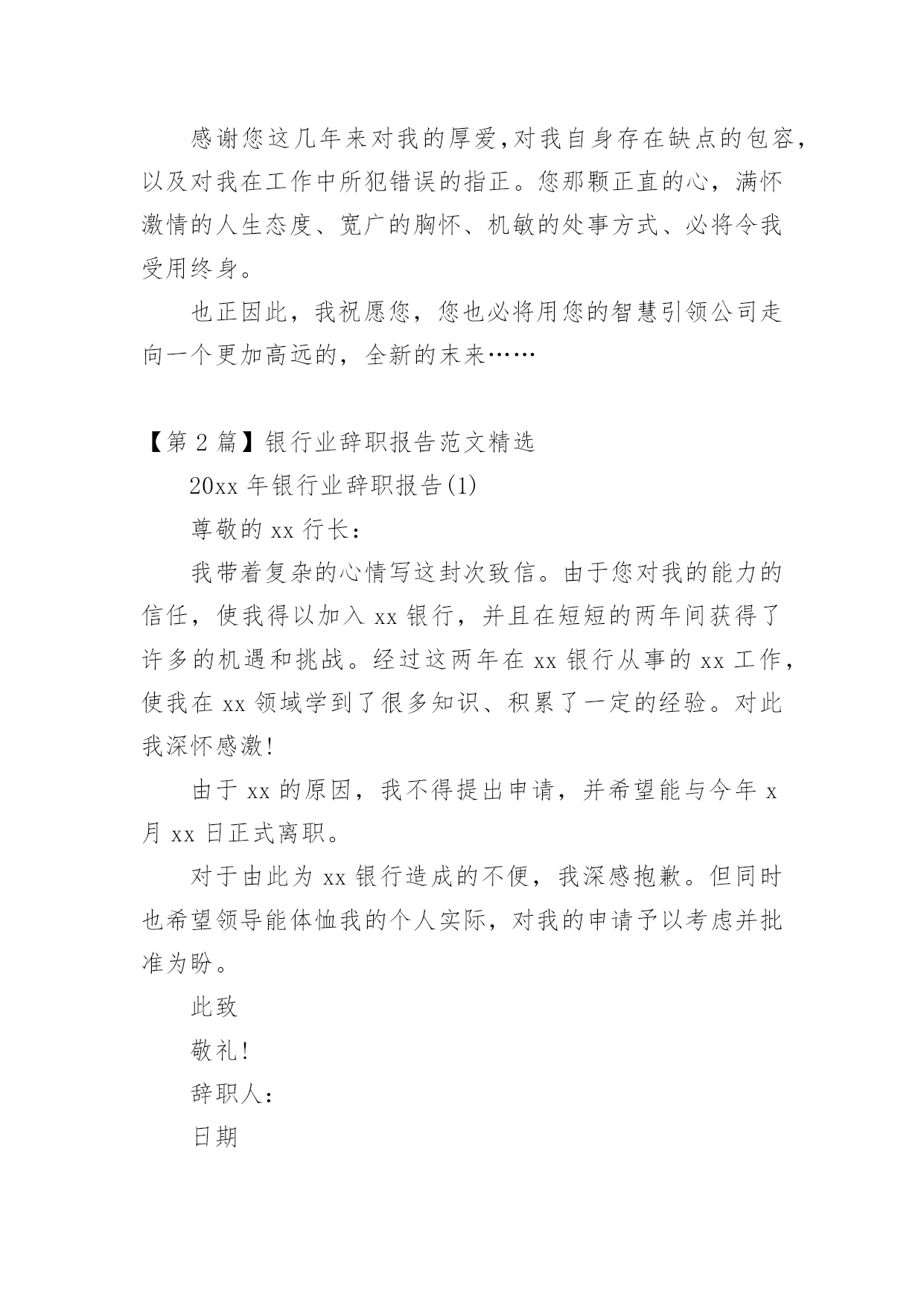 感谢您这几年来对我的厚爱,对我自身存在缺点的包容,以及对我在工作中所犯错误的指正。您那颗正直的心，满怀激情的人生态度、宽广的胸怀、机敏的处事方式、必将令我受用终身。

也正因此，我祝愿您，您也必将用您的智慧引领公司走向一个更加高远的，全新的未来……

【第 2 篇】银行业辞职报告范文精选

20xx 年银行业辞职报告(1)

尊敬的 xx 行长：

我带着复杂的心情写这封次致信。由于您对我的能力的信任，使我得以加入 xx 银行，并且在短短的两年间获得了许多的机遇和挑战。经过这两年在 xx 银行从事的 xx 工作，使我在 xx 领域学到了很多知识、积累了一定的经验。对此我深怀感激!

由于 xx 的原因，我不得提出申请，并希望能与今年 x 月 xx 日正式离职。

对于由此为 xx 银行造成的不便，我深感抱歉。但同时也希望领导能体恤我的个人实际，对我的申请予以考虑并批准为盼。

此致

敬礼!

辞职人:

日期